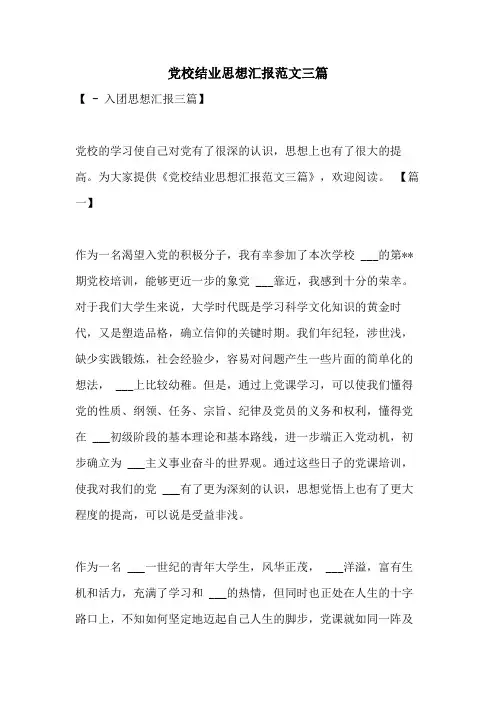 党校结业思想汇报范文三篇

【 - 入团思想汇报三篇】

党校的学习使自己对党有了很深的认识，思想上也有了很大的提高。为大家提供《党校结业思想汇报范文三篇》，欢迎阅读。 【篇一】

作为一名渴望入党的积极分子，我有幸参加了本次学校 ___的第**期党校培训，能够更近一步的象党 ___靠近，我感到十分的荣幸。对于我们大学生来说，大学时代既是学习科学文化知识的黄金时代，又是塑造品格，确立信仰的关键时期。我们年纪轻，涉世浅，缺少实践锻炼，社会经验少，容易对问题产生一些片面的简单化的想法， ___上比较幼稚。但是，通过上党课学习，可以使我们懂得党的性质、纲领、任务、宗旨、纪律及党员的义务和权利，懂得党在 ___初级阶段的基本理论和基本路线，进一步端正入党动机，初步确立为 ___主义事业奋斗的世界观。通过这些日子的党课培训，使我对我们的党 ___有了更为深刻的认识，思想觉悟上也有了更大程度的提高，可以说是受益非浅。

作为一名 ___一世纪的青年大学生，风华正茂， ___洋溢，富有生机和活力，充满了学习和 ___的热情，但同时也正处在人生的十字路口上，不知如何坚定地迈起自己人生的脚步，党课就如同一阵及